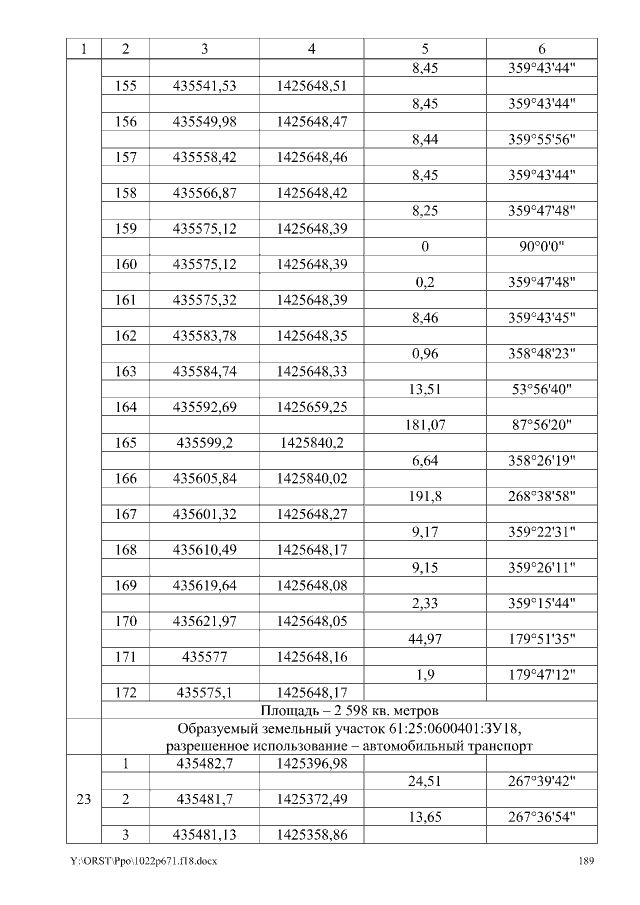 | 1 | 2 | 3 | 4 | 5 | 6 |
|---|---|---|---|---|---|
|  |  |  |  | 8,45 | 359°43'44" |
|  | 155 | 435541,53 | 1425648,51 |  |  |
|  |  |  |  | 8,45 | 359°43'44" |
|  | 156 | 435549,98 | 1425648,47 |  |  |
|  |  |  |  | 8,44 | 359°55'56" |
|  | 157 | 435558,42 | 1425648,46 |  |  |
|  |  |  |  | 8,45 | 359°43'44" |
|  | 158 | 435566,87 | 1425648,42 |  |  |
|  |  |  |  | 8,25 | 359°47'48" |
|  | 159 | 435575,12 | 1425648,39 |  |  |
|  |  |  |  | 0 | 90°0'0" |
|  | 160 | 435575,12 | 1425648,39 |  |  |
|  |  |  |  | 0,2 | 359°47'48" |
|  | 161 | 435575,32 | 1425648,39 |  |  |
|  |  |  |  | 8,46 | 359°43'45" |
|  | 162 | 435583,78 | 1425648,35 |  |  |
|  |  |  |  | 0,96 | 358°48'23" |
|  | 163 | 435584,74 | 1425648,33 |  |  |
|  |  |  |  | 13,51 | 53°56'40" |
|  | 164 | 435592,69 | 1425659,25 |  |  |
|  |  |  |  | 181,07 | 87°56'20" |
|  | 165 | 435599,2 | 1425840,2 |  |  |
|  |  |  |  | 6,64 | 358°26'19" |
|  | 166 | 435605,84 | 1425840,02 |  |  |
|  |  |  |  | 191,8 | 268°38'58" |
|  | 167 | 435601,32 | 1425648,27 |  |  |
|  |  |  |  | 9,17 | 359°22'31" |
|  | 168 | 435610,49 | 1425648,17 |  |  |
|  |  |  |  | 9,15 | 359°26'11" |
|  | 169 | 435619,64 | 1425648,08 |  |  |
|  |  |  |  | 2,33 | 359°15'44" |
|  | 170 | 435621,97 | 1425648,05 |  |  |
|  |  |  |  | 44,97 | 179°51'35" |
|  | 171 | 435577 | 1425648,16 |  |  |
|  |  |  |  | 1,9 | 179°47'12" |
|  | 172 | 435575,1 | 1425648,17 |  |  |
|  | Площадь – 2 598 кв. метров |  |  |  |  |
|  | Образуемый земельный участок 61:25:0600401:ЗУ18, разрешенное использование – автомобильный транспорт |  |  |  |  |
| 23 | 1 | 435482,7 | 1425396,98 |  |  |
|  |  |  |  | 24,51 | 267°39'42" |
|  | 2 | 435481,7 | 1425372,49 |  |  |
|  |  |  |  | 13,65 | 267°36'54" |
|  | 3 | 435481,13 | 1425358,86 |  |  |

Y:\ORST\Ppo\1022p671.f18.docx 189